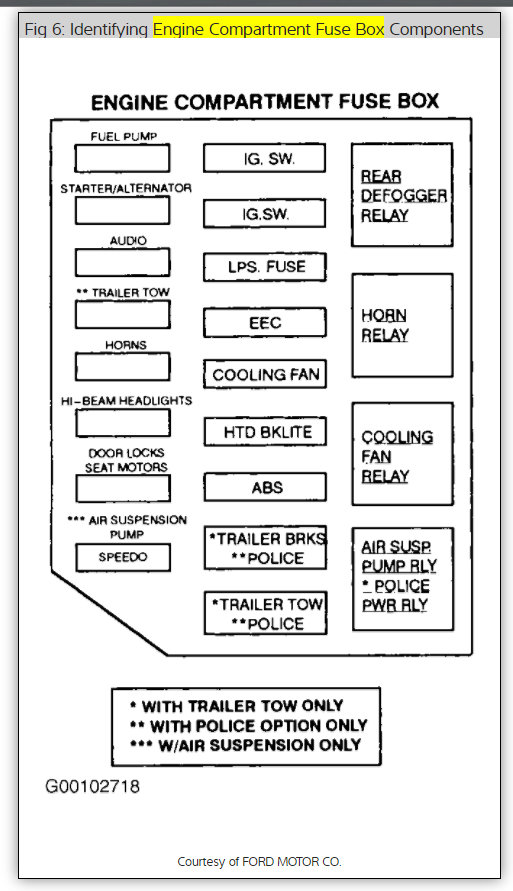 Fig 6: Identifying Engine Compartment Fuse Box Components

ENGINE COMPARTMENT FUSE BOX

FUEL PUMP

STARTER/ALTERNATOR

AUDIO

** TRAILER TOW

HORNS

HI-BEAM HEADLIGHTS

DOOR LOCKS SEAT MOTORS

*** AIR SUSPENSION PUMP

SPEEDO

IG. SW.

IG.SW.

LPS. FUSE

EEC

COOLING FAN

HTD BKLITE

ABS

*TRAILER BRKS **POLICE

*TRAILER TOW **POLICE

REAR DEFOGGER RELAY

HORN RELAY

COOLING FAN RELAY

AIR SUSP. PUMP RLY * POLICE PWR RLY

* WITH TRAILER TOW ONLY
** WITH POLICE OPTION ONLY
*** W/AIR SUSPENSION ONLY

G00102718

Courtesy of FORD MOTOR CO.